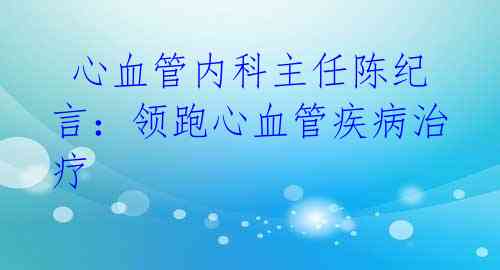 心血管内科主任陈纪言：领跑心血管疾病治疗